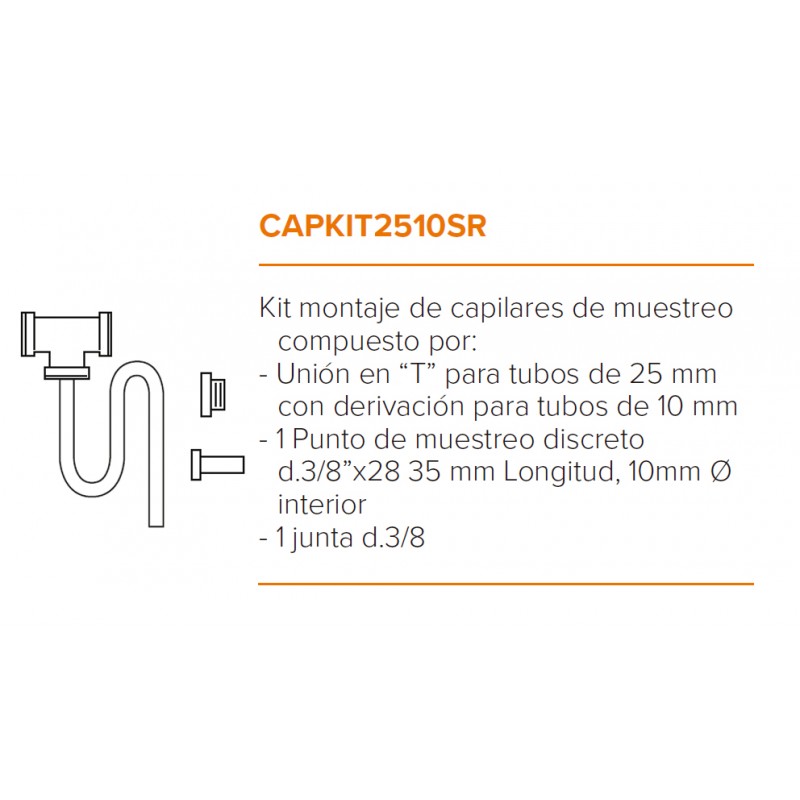 CAPKIT2510SR

Kit montaje de capilares de muestreo compuesto por:
- Unión en “T” para tubos de 25 mm con derivación para tubos de 10 mm
- 1 Punto de muestreo discreto d.3/8”x28 35 mm Longitud, 10mm Ø interior
- 1 junta d.3/8